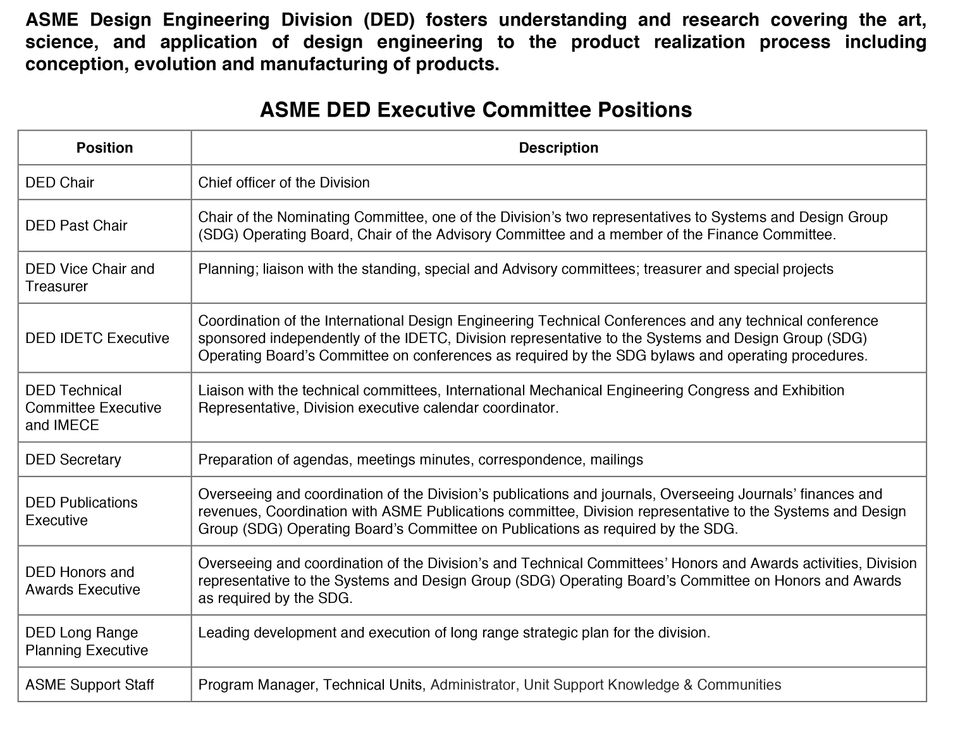 ASME Design Engineering Division (DED) fosters understanding and research covering the art, science, and application of design engineering to the product realization process including conception, evolution and manufacturing of products.

ASME DED Executive Committee Positions

| Position | Description |
|---|---|
| DED Chair | Chief officer of the Division |
| DED Past Chair | Chair of the Nominating Committee, one of the Division's two representatives to Systems and Design Group (SDG) Operating Board, Chair of the Advisory Committee and a member of the Finance Committee. |
| DED Vice Chair and Treasurer | Planning; liaison with the standing, special and Advisory committees; treasurer and special projects |
| DED IDETC Executive | Coordination of the International Design Engineering Technical Conferences and any technical conference sponsored independently of the IDETC, Division representative to the Systems and Design Group (SDG) Operating Board's Committee on conferences as required by the SDG bylaws and operating procedures. |
| DED Technical Committee Executive and IMECE | Liaison with the technical committees, International Mechanical Engineering Congress and Exhibition Representative, Division executive calendar coordinator. |
| DED Secretary | Preparation of agendas, meetings minutes, correspondence, mailings |
| DED Publications Executive | Overseeing and coordination of the Division's publications and journals, Overseeing Journals' finances and revenues, Coordination with ASME Publications committee, Division representative to the Systems and Design Group (SDG) Operating Board's Committee on Publications as required by the SDG. |
| DED Honors and Awards Executive | Overseeing and coordination of the Division's and Technical Committees' Honors and Awards activities, Division representative to the Systems and Design Group (SDG) Operating Board's Committee on Honors and Awards as required by the SDG. |
| DED Long Range Planning Executive | Leading development and execution of long range strategic plan for the division. |
| ASME Support Staff | Program Manager, Technical Units, Administrator, Unit Support Knowledge & Communities |